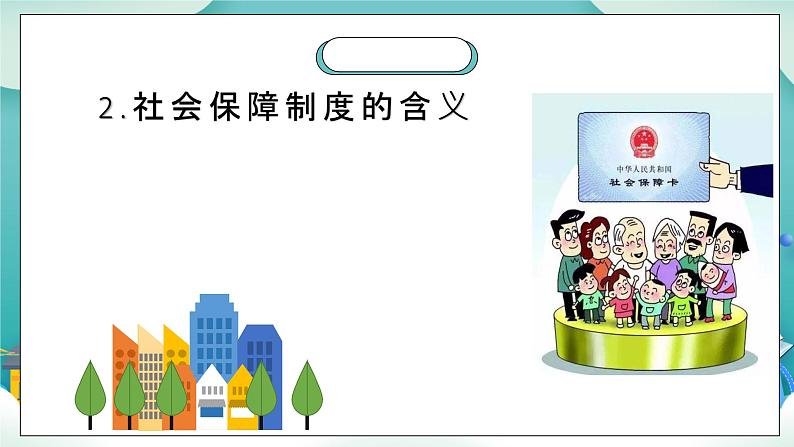 2.社会保障制度的含义

中华人民共和国
社会保障卡